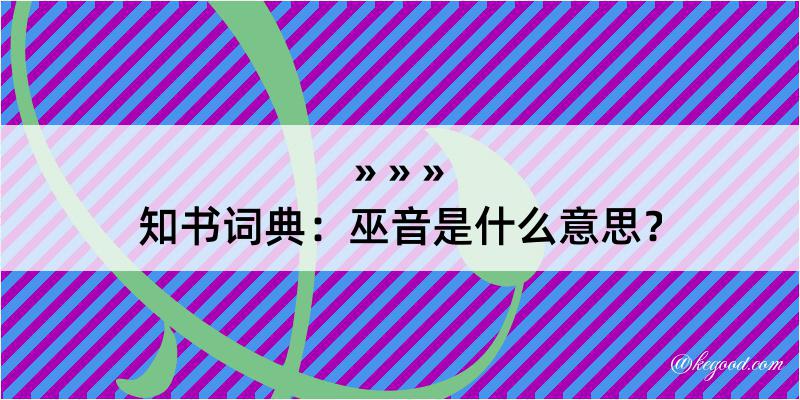 » » »
知书词典：巫音是什么意思？

@kegood.com